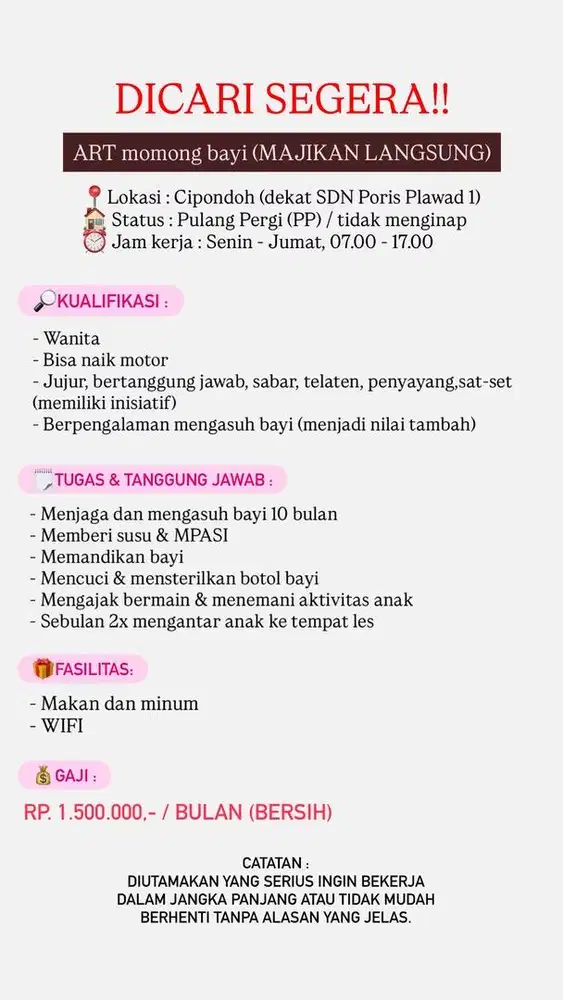 DICARI SEGERA!!

ART momong bayi (MAJIKAN LANGSUNG)

Lokasi : Cipondoh (dekat SDN Poris Plawad 1)
Status : Pulang Pergi (PP) / tidak menginap
Jam kerja : Senin - Jumat, 07.00 - 17.00

KUALIFIKASI :

- Wanita
- Bisa naik motor
- Jujur, bertanggung jawab, sabar, telaten, penyayang,sat-set (memiliki inisiatif)
- Berpengalaman mengasuh bayi (menjadi nilai tambah)

TUGAS & TANGGUNG JAWAB :

- Menjaga dan mengasuh bayi 10 bulan
- Memberi susu & MPASI
- Memandikan bayi
- Mencuci & mensterilkan botol bayi
- Mengajak bermain & menemani aktivitas anak
- Sebulan 2x mengantar anak ke tempat les

FASILITAS:

- Makan dan minum
- WIFI

GAJI :

RP. 1.500.000,- / BULAN (BERSIH)

CATATAN :
DIUTAMAKAN YANG SERIUS INGIN BEKERJA
DALAM JANGKA PANJANG ATAU TIDAK MUDAH
BERHENTI TANPA ALASAN YANG JELAS.